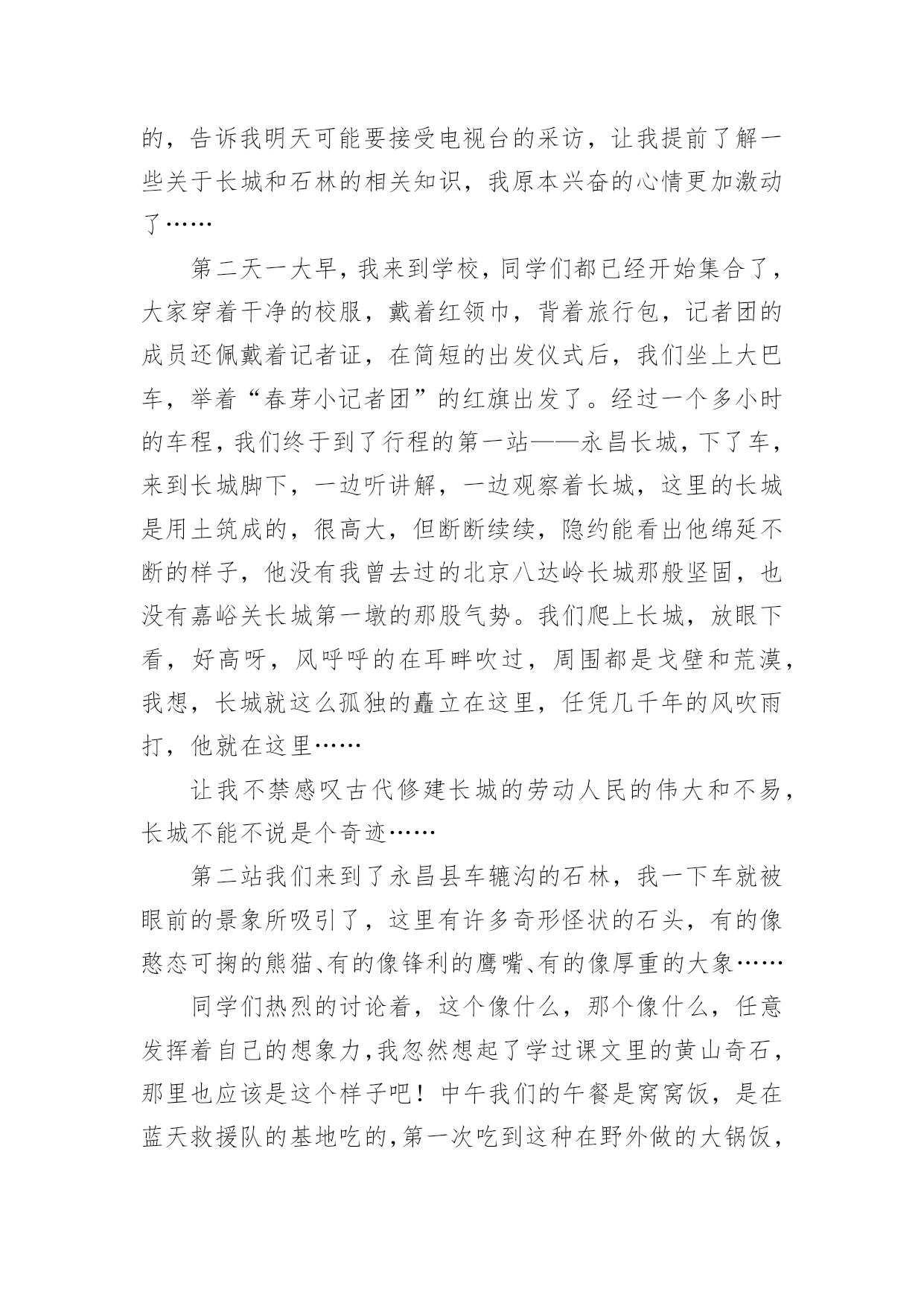 的，告诉我明天可能要接受电视台的采访，让我提前了解一些关于长城和石林的相关知识，我原本兴奋的心情更加激动了……

第二天一大早，我来到学校，同学们都已经开始集合了，大家穿着干净的校服，戴着红领巾，背着旅行包，记者团的成员还佩戴着记者证，在简短的出发仪式后，我们坐上大巴车，举着“春芽小记者团”的红旗出发了。经过一个多小时的车程，我们终于到了行程的第一站——永昌长城，下了车，来到长城脚下，一边听讲解，一边观察着长城，这里的长城是用土筑成的，很高大，但断断续续，隐约能看出他绵延不断的样子，他没有我曾去过的北京八达岭长城那般坚固，也没有嘉峪关长城第一墩的那股气势。我们爬上长城，放眼下看，好高呀，风呼呼的在耳畔吹过，周围都是戈壁和荒漠，我想，长城就这么孤独的矗立在这里，任凭几千年的风吹雨打，他就在这里……

让我不禁感叹古代修建长城的劳动人民的伟大和不易，长城不能不说是个奇迹……

第二站我们来到了永昌县车辘沟的石林，我一下车就被眼前的景象所吸引了，这里有许多奇形怪状的石头，有的像憨态可掬的熊猫、有的像锋利的鹰嘴、有的像厚重的大象……

同学们热烈的讨论着，这个像什么，那个像什么，任意发挥着自己的想象力，我忽然想起了学过课文里的黄山奇石，那里也应该是这个样子吧！中午我们的午餐是窝窝饭，是在蓝天救援队的基地吃的，第一次吃到这种在野外做的大锅饭，